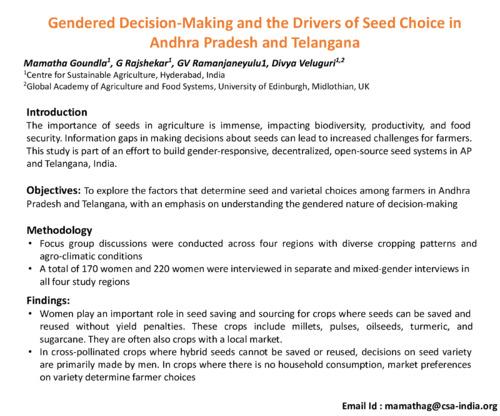 Gendered Decision-Making and the Drivers of Seed Choice in Andhra Pradesh and Telangana

Mamatha Goundla$^1$, G Rajshekar$^1$, GV Ramanjaneyulu1, Divya Veluguri$^{1,2}$
$^1$Centre for Sustainable Agriculture, Hyderabad, India
$^2$Global Academy of Agriculture and Food Systems, University of Edinburgh, Midlothian, UK

Introduction
The importance of seeds in agriculture is immense, impacting biodiversity, productivity, and food security. Information gaps in making decisions about seeds can lead to increased challenges for farmers. This study is part of an effort to build gender-responsive, decentralized, open-source seed systems in AP and Telangana, India.

Objectives: To explore the factors that determine seed and varietal choices among farmers in Andhra Pradesh and Telangana, with an emphasis on understanding the gendered nature of decision-making

Methodology
• Focus group discussions were conducted across four regions with diverse cropping patterns and agro-climatic conditions
• A total of 170 women and 220 women were interviewed in separate and mixed-gender interviews in all four study regions

Findings:
• Women play an important role in seed saving and sourcing for crops where seeds can be saved and reused without yield penalties. These crops include millets, pulses, oilseeds, turmeric, and sugarcane. They are often also crops with a local market.
• In cross-pollinated crops where hybrid seeds cannot be saved or reused, decisions on seed variety are primarily made by men. In crops where there is no household consumption, market preferences on variety determine farmer choices

Email Id : mamathag@csa-india.org